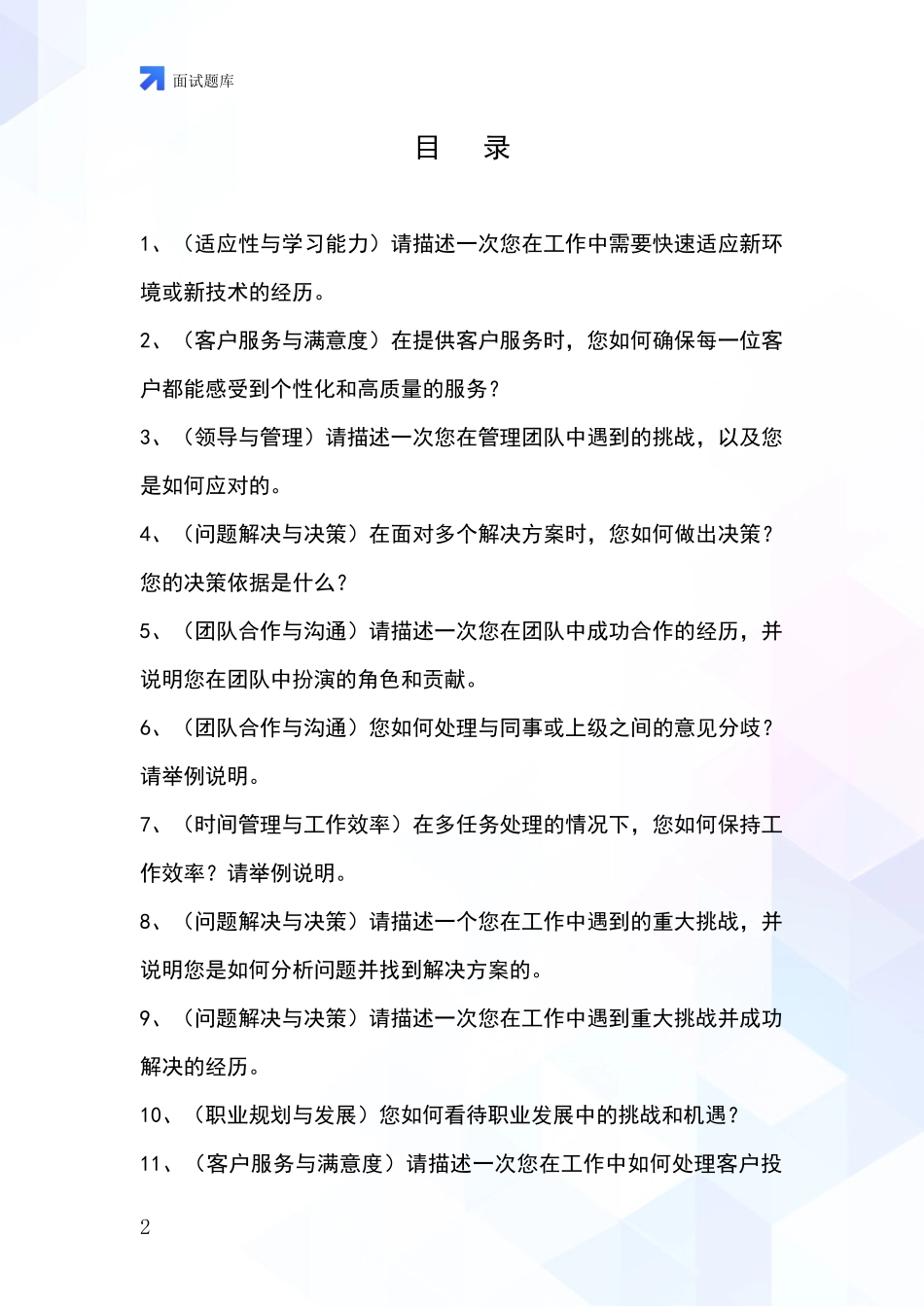 面试题库

目　录

1、（适应性与学习能力）请描述一次您在工作中需要快速适应新环境或新技术的经历。

2、（客户服务与满意度）在提供客户服务时，您如何确保每一位客户都能感受到个性化和高质量的服务？

3、（领导与管理）请描述一次您在管理团队中遇到的挑战，以及您是如何应对的。

4、（问题解决与决策）在面对多个解决方案时，您如何做出决策？您的决策依据是什么？

5、（团队合作与沟通）请描述一次您在团队中成功合作的经历，并说明您在团队中扮演的角色和贡献。

6、（团队合作与沟通）您如何处理与同事或上级之间的意见分歧？请举例说明。

7、（时间管理与工作效率）在多任务处理的情况下，您如何保持工作效率？请举例说明。

8、（问题解决与决策）请描述一个您在工作中遇到的重大挑战，并说明您是如何分析问题并找到解决方案的。

9、（问题解决与决策）请描述一次您在工作中遇到重大挑战并成功解决的经历。

10、（职业规划与发展）您如何看待职业发展中的挑战和机遇？

11、（客户服务与满意度）请描述一次您在工作中如何处理客户投

2